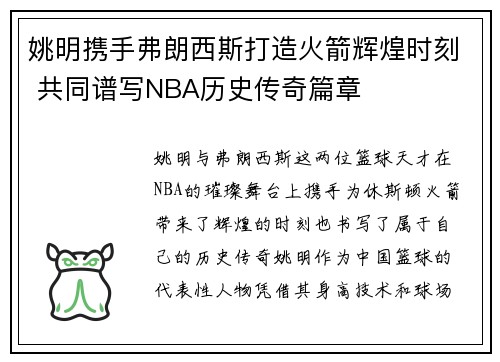 姚明携手弗朗西斯打造火箭辉煌时刻 共同谱写NBA历史传奇篇章

姚明与弗朗西斯这两位篮球天才在NBA的璀璨舞台上携手为休斯顿火箭带来了辉煌的时刻也书写了属于自己的历史传奇姚明作为中国篮球的代表性人物凭借其身高技术和球场